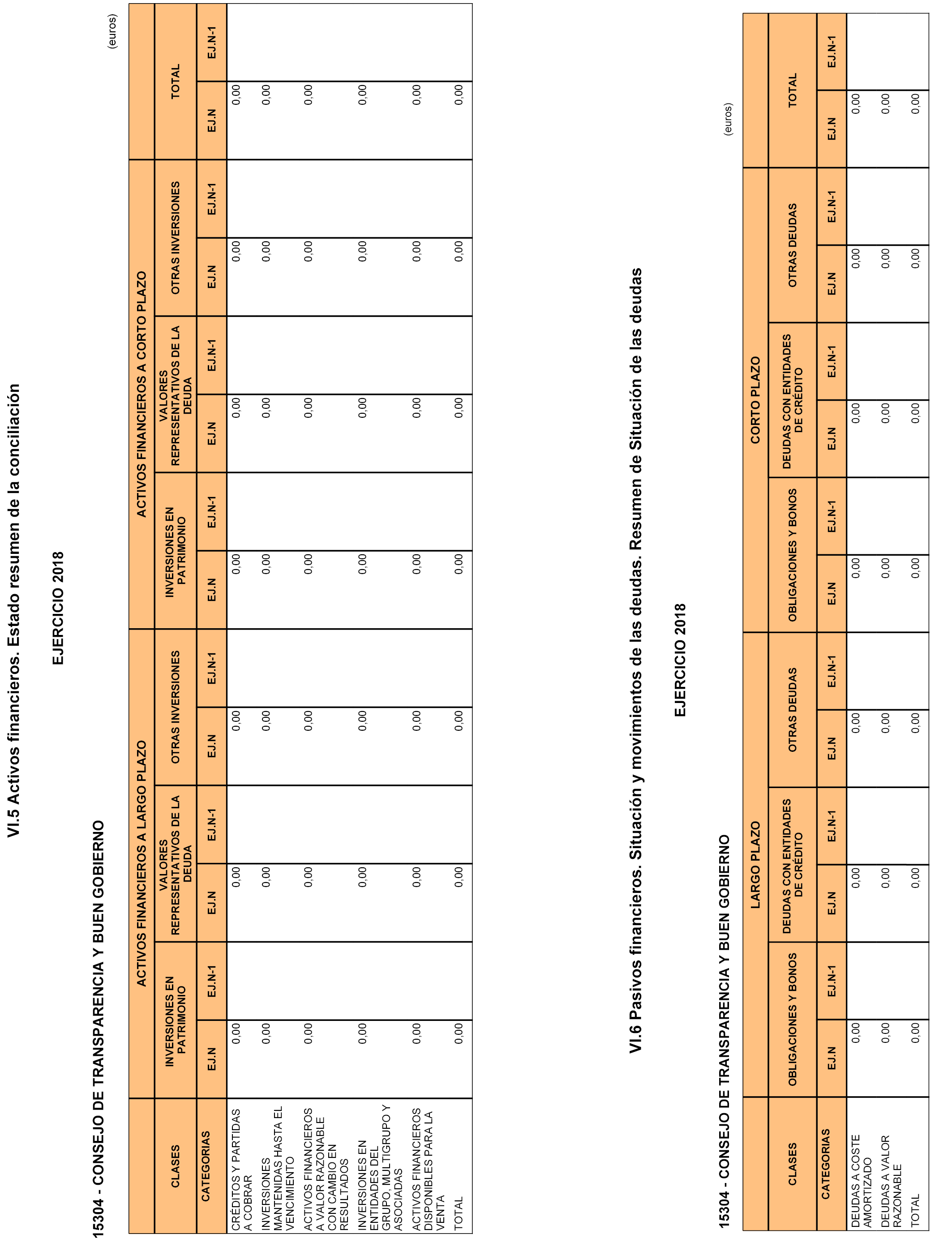 VI.5 Activos financieros. Estado resumen de la conciliación

EJERCICIO 2018

15304 - CONSEJO DE TRANSPARENCIA Y BUEN GOBIERNO

(euros)

| CLASES | ACTIVOS FINANCIEROS A LARGO PLAZO | | | | | | ACTIVOS FINANCIEROS A CORTO PLAZO | | | | | | TOTAL | |
|---|---|---|---|---|---|---|---|---|---|---|---|---|---|---|
| | INVERSIONES EN PATRIMONIO | | VALORES REPRESENTATIVOS DE LA DEUDA | | OTRAS INVERSIONES | | INVERSIONES EN PATRIMONIO | | VALORES REPRESENTATIVOS DE LA DEUDA | | OTRAS INVERSIONES | | | |
| CATEGORIAS | EJ.N | EJ.N-1 | EJ.N | EJ.N-1 | EJ.N | EJ.N-1 | EJ.N | EJ.N-1 | EJ.N | EJ.N-1 | EJ.N | EJ.N-1 | EJ.N | EJ.N-1 |
| CRÉDITOS Y PARTIDAS A COBRAR | 0,00 | | 0,00 | | 0,00 | | 0,00 | | 0,00 | | 0,00 | | 0,00 | |
| INVERSIONES MANTENIDAS HASTA EL VENCIMIENTO | 0,00 | | 0,00 | | 0,00 | | 0,00 | | 0,00 | | 0,00 | | 0,00 | |
| ACTIVOS FINANCIEROS A VALOR RAZONABLE CON CAMBIO EN RESULTADOS | 0,00 | | 0,00 | | 0,00 | | 0,00 | | 0,00 | | 0,00 | | 0,00 | |
| INVERSIONES EN ENTIDADES DEL GRUPO, MULTIGRUPO Y ASOCIADAS | 0,00 | | 0,00 | | 0,00 | | 0,00 | | 0,00 | | 0,00 | | 0,00 | |
| ACTIVOS FINANCIEROS DISPONIBLES PARA LA VENTA | 0,00 | | 0,00 | | 0,00 | | 0,00 | | 0,00 | | 0,00 | | 0,00 | |
| TOTAL | 0,00 | | 0,00 | | 0,00 | | 0,00 | | 0,00 | | 0,00 | | 0,00 | |

VI.6 Pasivos financieros. Situación y movimientos de las deudas. Resumen de Situación de las deudas

EJERCICIO 2018

15304 - CONSEJO DE TRANSPARENCIA Y BUEN GOBIERNO

(euros)

| CLASES | LARGO PLAZO | | | | | | CORTO PLAZO | | | | | | TOTAL | |
|---|---|---|---|---|---|---|---|---|---|---|---|---|---|---|
| | OBLIGACIONES Y BONOS | | DEUDAS CON ENTIDADES DE CRÉDITO | | OTRAS DEUDAS | | OBLIGACIONES Y BONOS | | DEUDAS CON ENTIDADES DE CRÉDITO | | OTRAS DEUDAS | | | |
| CATEGORIAS | EJ.N | EJ.N-1 | EJ.N | EJ.N-1 | EJ.N | EJ.N-1 | EJ.N | EJ.N-1 | EJ.N | EJ.N-1 | EJ.N | EJ.N-1 | EJ.N | EJ.N-1 |
| DEUDAS A COSTE AMORTIZADO | 0,00 | | 0,00 | | 0,00 | | 0,00 | | 0,00 | | 0,00 | | 0,00 | |
| DEUDAS A VALOR RAZONABLE | 0,00 | | 0,00 | | 0,00 | | 0,00 | | 0,00 | | 0,00 | | 0,00 | |
| TOTAL | 0,00 | | 0,00 | | 0,00 | | 0,00 | | 0,00 | | 0,00 | | 0,00 | |